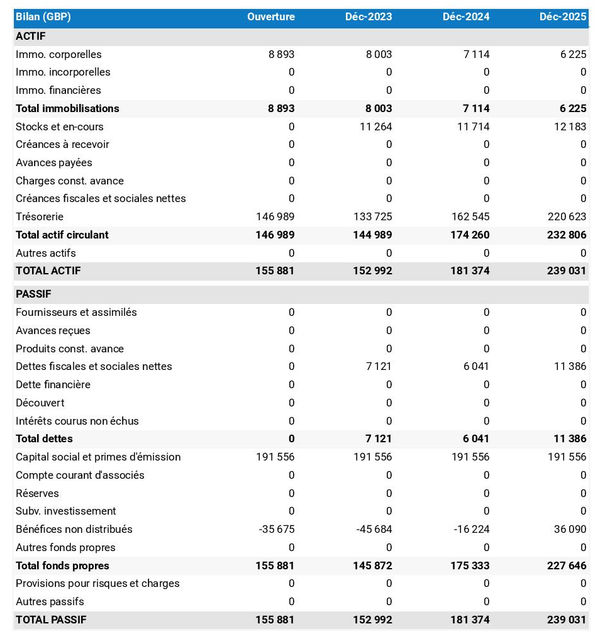 | Bilan (GBP) | Ouverture | Déc-2023 | Déc-2024 | Déc-2025 |
|---|---|---|---|---|
| ACTIF | | | | |
| Immo. corporelles | 8 893 | 8 003 | 7 114 | 6 225 |
| Immo. incorporelles | 0 | 0 | 0 | 0 |
| Immo. financières | 0 | 0 | 0 | 0 |
| Total immobilisations | 8 893 | 8 003 | 7 114 | 6 225 |
| Stocks et en-cours | 0 | 11 264 | 11 714 | 12 183 |
| Créances à recevoir | 0 | 0 | 0 | 0 |
| Avances payées | 0 | 0 | 0 | 0 |
| Charges const. avance | 0 | 0 | 0 | 0 |
| Créances fiscales et sociales nettes | 0 | 0 | 0 | 0 |
| Trésorerie | 146 989 | 133 725 | 162 545 | 220 623 |
| Total actif circulant | 146 989 | 144 989 | 174 260 | 232 806 |
| Autres actifs | 0 | 0 | 0 | 0 |
| TOTAL ACTIF | 155 881 | 152 992 | 181 374 | 239 031 |
| PASSIF | | | | |
| Fournisseurs et assimilés | 0 | 0 | 0 | 0 |
| Avances reçues | 0 | 0 | 0 | 0 |
| Produits const. avance | 0 | 0 | 0 | 0 |
| Dettes fiscales et sociales nettes | 0 | 7 121 | 6 041 | 11 386 |
| Dette financière | 0 | 0 | 0 | 0 |
| Découvert | 0 | 0 | 0 | 0 |
| Intérêts courus non échus | 0 | 0 | 0 | 0 |
| Total dettes | 0 | 7 121 | 6 041 | 11 386 |
| Capital social et primes d'émission | 191 556 | 191 556 | 191 556 | 191 556 |
| Compte courant d'associés | 0 | 0 | 0 | 0 |
| Réserves | 0 | 0 | 0 | 0 |
| Subv. investissement | 0 | 0 | 0 | 0 |
| Bénéfices non distribués | -35 675 | -45 684 | -16 224 | 36 090 |
| Autres fonds propres | 0 | 0 | 0 | 0 |
| Total fonds propres | 155 881 | 145 872 | 175 333 | 227 646 |
| Provisions pour risques et charges | 0 | 0 | 0 | 0 |
| Autres passifs | 0 | 0 | 0 | 0 |
| TOTAL PASSIF | 155 881 | 152 992 | 181 374 | 239 031 |